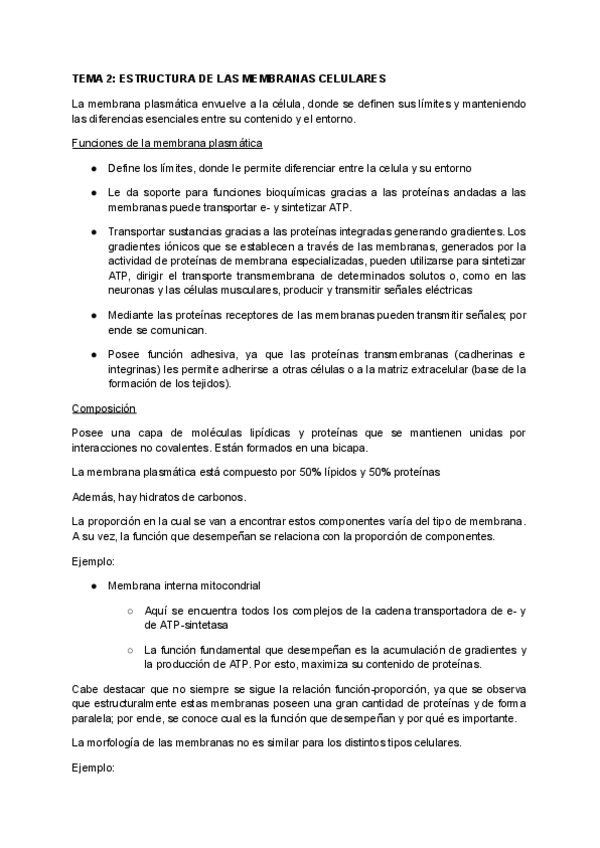 TEMA 2: ESTRUCTURA DE LAS MEMBRANAS CELULARES

La membrana plasmática envuelve a la célula, donde se definen sus límites y manteniendo las diferencias esenciales entre su contenido y el entorno.

Funciones de la membrana plasmática

● Define los límites, donde le permite diferenciar entre la celula y su entorno

● Le da soporte para funciones bioquímicas gracias a las proteínas andadas a las membranas puede transportar e- y sintetizar ATP.

● Transportar sustancias gracias a las proteínas integradas generando gradientes. Los gradientes iónicos que se establecen a través de las membranas, generados por la actividad de proteínas de membrana especializadas, pueden utilizarse para sintetizar ATP, dirigir el transporte transmembrana de determinados solutos o, como en las neuronas y las células musculares, producir y transmitir señales eléctricas

● Mediante las proteínas receptores de las membranas pueden transmitir señales; por ende se comunican.

● Posee función adhesiva, ya que las proteínas transmembranas (cadherinas e integrinas) les permite adherirse a otras células o a la matriz extracelular (base de la formación de los tejidos).

Composición

Posee una capa de moléculas lipídicas y proteínas que se mantienen unidas por interacciones no covalentes. Están formados en una bicapa.

La membrana plasmática está compuesto por 50% lípidos y 50% proteínas

Además, hay hidratos de carbonos.

La proporción en la cual se van a encontrar estos componentes varía del tipo de membrana. A su vez, la función que desempeñan se relaciona con la proporción de componentes.

Ejemplo:

● Membrana interna mitocondrial

○ Aquí se encuentra todos los complejos de la cadena transportadora de e- y de ATP-sintetasa

○ La función fundamental que desempeñan es la acumulación de gradientes y la producción de ATP. Por esto, maximiza su contenido de proteínas.

Cabe destacar que no siempre se sigue la relación función-proporción, ya que se observa que estructuralmente estas membranas poseen una gran cantidad de proteínas y de forma paralela; por ende, se conoce cual es la función que desempeñan y por qué es importante.

La morfología de las membranas no es similar para los distintos tipos celulares.

Ejemplo: